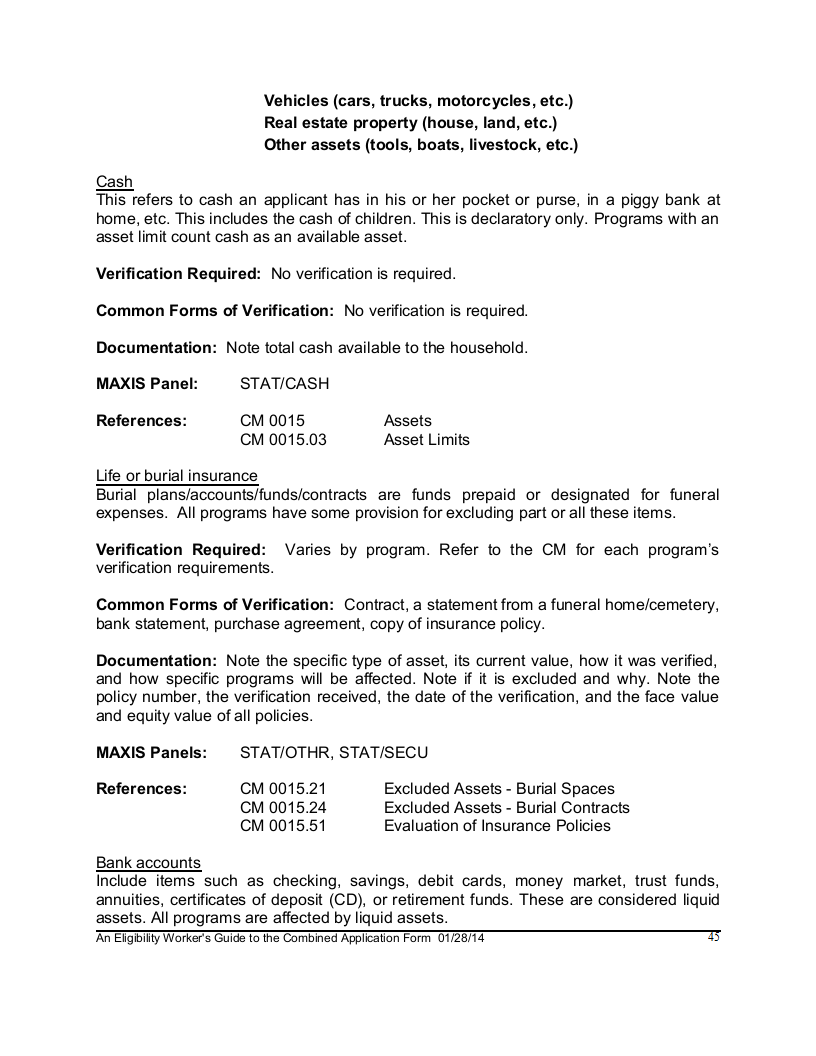 Vehicles (cars, trucks, motorcycles, etc.)
Real estate property (house, land, etc.)
Other assets (tools, boats, livestock, etc.)

Cash
This refers to cash an applicant has in his or her pocket or purse, in a piggy bank at home, etc. This includes the cash of children. This is declaratory only. Programs with an asset limit count cash as an available asset.

Verification Required: No verification is required.

Common Forms of Verification: No verification is required.

Documentation: Note total cash available to the household.

MAXIS Panel: STAT/CASH

References: CM 0015 Assets
CM 0015.03 Asset Limits

Life or burial insurance
Burial plans/accounts/funds/contracts are funds prepaid or designated for funeral expenses. All programs have some provision for excluding part or all these items.

Verification Required: Varies by program. Refer to the CM for each program's verification requirements.

Common Forms of Verification: Contract, a statement from a funeral home/cemetery, bank statement, purchase agreement, copy of insurance policy.

Documentation: Note the specific type of asset, its current value, how it was verified, and how specific programs will be affected. Note if it is excluded and why. Note the policy number, the verification received, the date of the verification, and the face value and equity value of all policies.

MAXIS Panels: STAT/OTHR, STAT/SECU

References: CM 0015.21 Excluded Assets - Burial Spaces
CM 0015.24 Excluded Assets - Burial Contracts
CM 0015.51 Evaluation of Insurance Policies

Bank accounts
Include items such as checking, savings, debit cards, money market, trust funds, annuities, certificates of deposit (CD), or retirement funds. These are considered liquid assets. All programs are affected by liquid assets.

An Eligibility Worker's Guide to the Combined Application Form 01/28/14 45